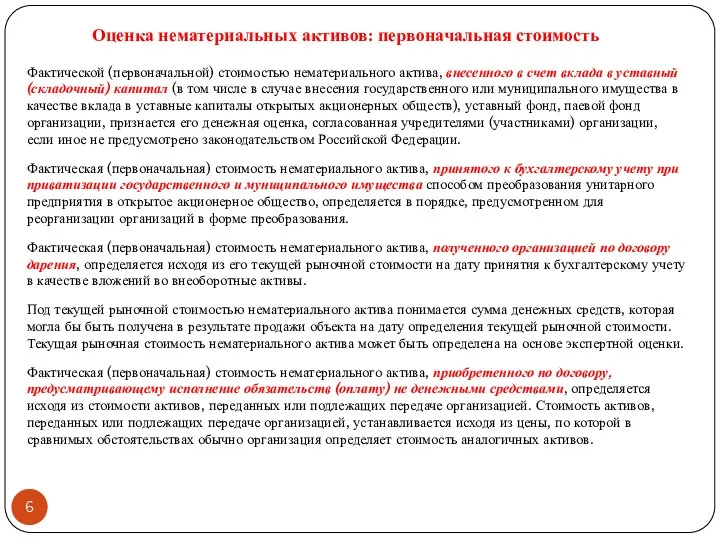 Оценка нематериальных активов: первоначальная стоимость

Фактической (первоначальной) стоимостью нематериального актива, внесенного в счет вклада в уставный (складочный) капитал (в том числе в случае внесения государственного или муниципального имущества в качестве вклада в уставные капиталы открытых акционерных обществ), уставный фонд, паевой фонд организации, признается его денежная оценка, согласованная учредителями (участниками) организации, если иное не предусмотрено законодательством Российской Федерации.

Фактическая (первоначальная) стоимость нематериального актива, принятого к бухгалтерскому учету при приватизации государственного и муниципального имущества способом преобразования унитарного предприятия в открытое акционерное общество, определяется в порядке, предусмотренном для реорганизации организаций в форме преобразования.

Фактическая (первоначальная) стоимость нематериального актива, полученного организацией по договору дарения, определяется исходя из его текущей рыночной стоимости на дату принятия к бухгалтерскому учету в качестве вложений во внеоборотные активы.

Под текущей рыночной стоимостью нематериального актива понимается сумма денежных средств, которая могла бы быть получена в результате продажи объекта на дату определения текущей рыночной стоимости. Текущая рыночная стоимость нематериального актива может быть определена на основе экспертной оценки.

Фактическая (первоначальная) стоимость нематериального актива, приобретенного по договору, предусматривающему исполнение обязательств (оплату) не денежными средствами, определяется исходя из стоимости активов, переданных или подлежащих передаче организацией. Стоимость активов, переданных или подлежащих передаче организацией, устанавливается исходя из цены, по которой в сравнимых обстоятельствах обычно организация определяет стоимость аналогичных активов.

6